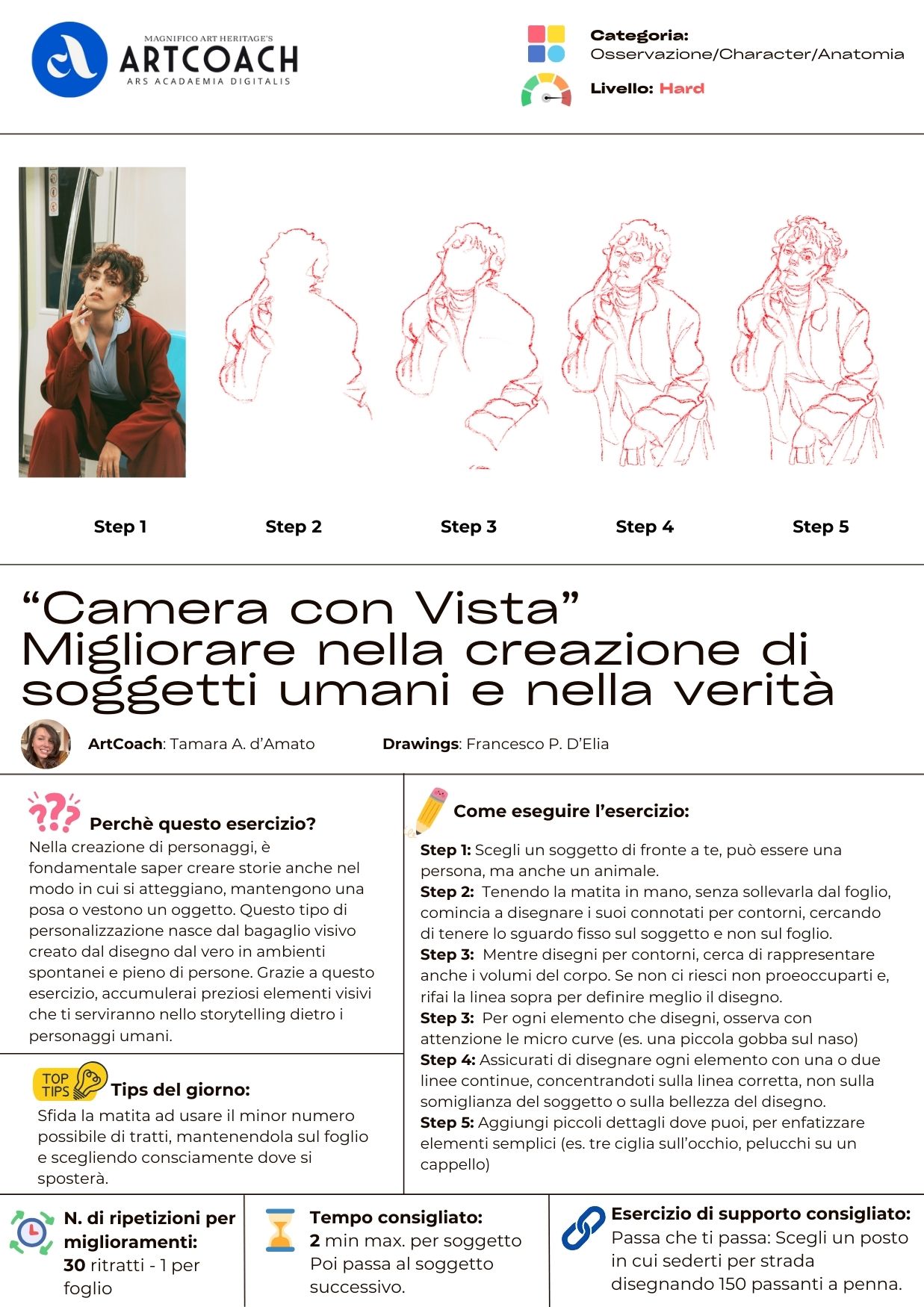 MAGNIFICO ART HERITAGE'S
ARTCOACH
ARS ACADAEMIA DIGITALIS

Categoria:
Osservazione/Character/Anatomia

Livello: Hard

Step 1
Step 2
Step 3
Step 4
Step 5

“Camera con Vista”
Migliorare nella creazione di soggetti umani e nella verità

ArtCoach: Tamara A. d’Amato
Drawings: Francesco P. D’Elia

Perchè questo esercizio?
Nella creazione di personaggi, è fondamentale saper creare storie anche nel modo in cui si atteggiano, mantengono una posa o vestono un oggetto. Questo tipo di personalizzazione nasce dal bagaglio visivo creato dal disegno dal vero in ambienti spontanei e pieno di persone. Grazie a questo esercizio, accumulerai preziosi elementi visivi che ti serviranno nello storytelling dietro i personaggi umani.

TOP TIPS
Tips del giorno:
Sfida la matita ad usare il minor numero possibile di tratti, mantenendola sul foglio e scegliendo consciamente dove si sposterà.

Come eseguire l’esercizio:
Step 1: Scegli un soggetto di fronte a te, può essere una persona, ma anche un animale.
Step 2: Tenendo la matita in mano, senza sollevarla dal foglio, comincia a disegnare i suoi connotati per contorni, cercando di tenere lo sguardo fisso sul soggetto e non sul foglio.
Step 3: Mentre disegni per contorni, cerca di rappresentare anche i volumi del corpo. Se non ci riesci non proeoccuparti e, rifai la linea sopra per definire meglio il disegno.
Step 3: Per ogni elemento che disegni, osserva con attenzione le micro curve (es. una piccola gobba sul naso)
Step 4: Assicurati di disegnare ogni elemento con una o due linee continue, concentrandoti sulla linea corretta, non sulla somiglianza del soggetto o sulla bellezza del disegno.
Step 5: Aggiungi piccoli dettagli dove puoi, per enfatizzare elementi semplici (es. tre ciglia sull’occhio, pelucchi su un cappello)

N. di ripetizioni per miglioramenti:
30 ritratti - 1 per foglio

Tempo consigliato:
2 min max. per soggetto
Poi passa al soggetto successivo.

Esercizio di supporto consigliato:
Passa che ti passa: Scegli un posto in cui sederti per strada disegnando 150 passanti a penna.